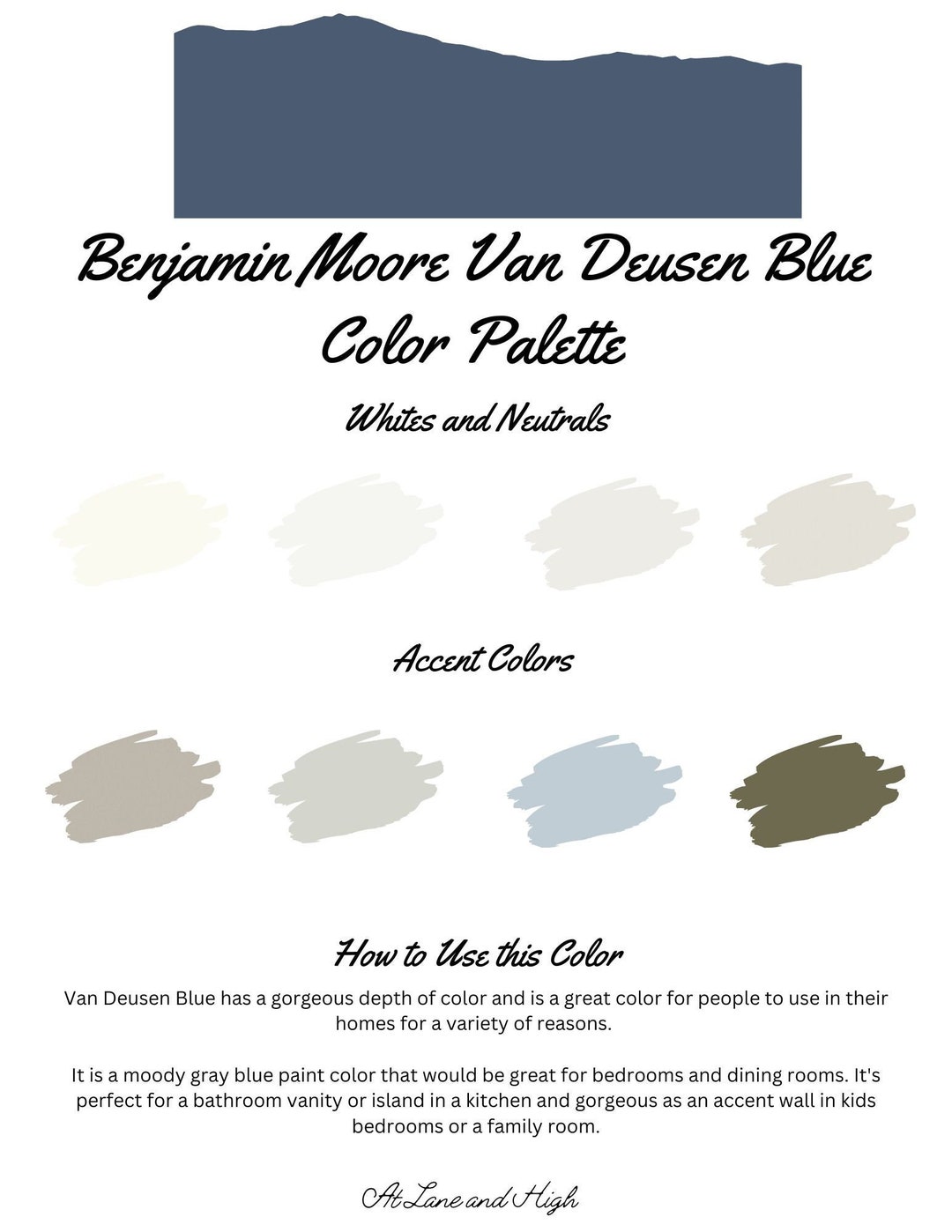 Benjamin Moore Van Deusen Blue Color Palette

Whites and Neutrals

Accent Colors

How to Use this Color

Van Deusen Blue has a gorgeous depth of color and is a great color for people to use in their homes for a variety of reasons.

It is a moody gray blue paint color that would be great for bedrooms and dining rooms. It's perfect for a bathroom vanity or island in a kitchen and gorgeous as an accent wall in kids bedrooms or a family room.

At Lane and High